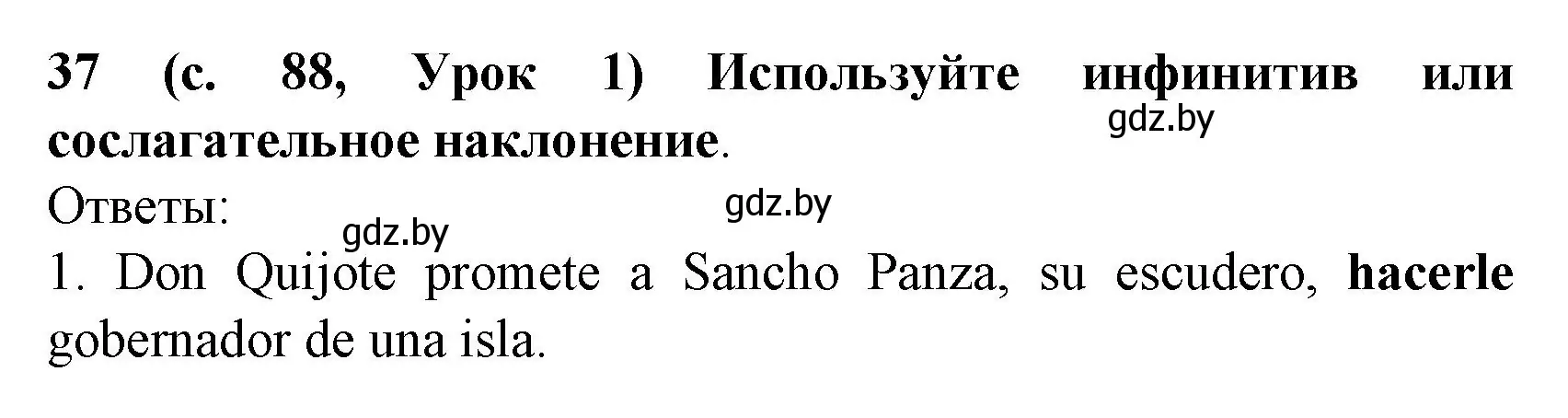 37 (с. 88, Урок 1) Используйте инфинитив или сослагательное наклонение.

gdz.by

Ответы:

gdz.by

gdz.by

1. Don Quijote promete a Sancho Panza, su escudero, hacerle gobernador de una isla.